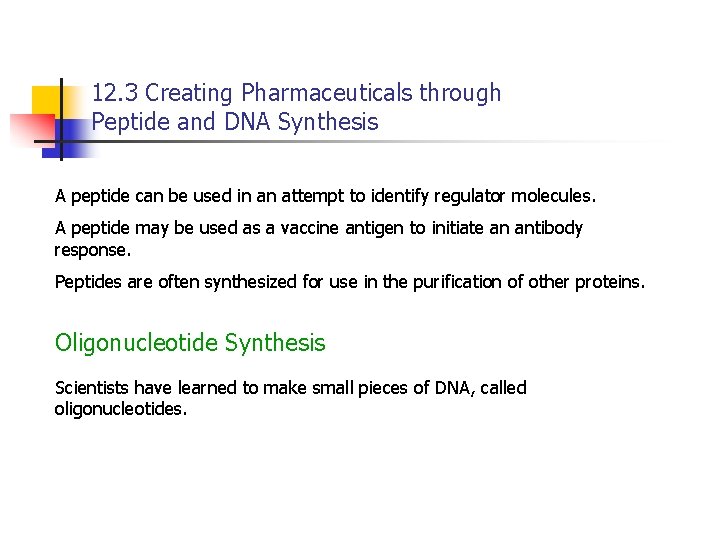 12.3 Creating Pharmaceuticals through
Peptide and DNA Synthesis

A peptide can be used in an attempt to identify regulator molecules.

A peptide may be used as a vaccine antigen to initiate an antibody response.

Peptides are often synthesized for use in the purification of other proteins.

Oligonucleotide Synthesis

Scientists have learned to make small pieces of DNA, called oligonucleotides.